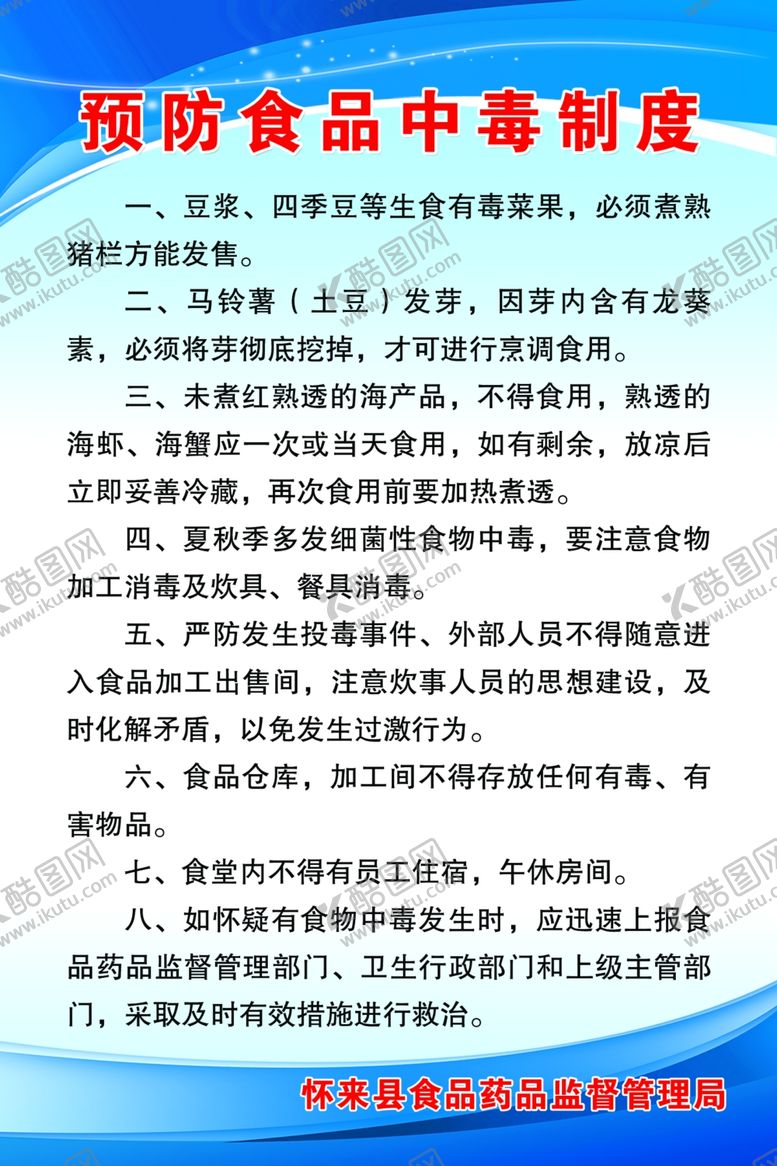 预防食品中毒制度

一、豆浆、四季豆等生食有毒菜果，必须煮熟猪栏方能发售。

二、马铃薯（土豆）发芽，因芽内含有龙葵素，必须将芽彻底挖掉，才可进行烹调食用。

三、未煮红熟透的海产品，不得食用，熟透的海虾、海蟹应一次或当天食用，如有剩余，放凉后立即妥善冷藏，再次食用前要加热煮透。

四、夏秋季多发细菌性食物中毒，要注意食物加工消毒及炊具、餐具消毒。

五、严防发生投毒事件、外部人员不得随意进入食品加工出售间，注意炊事人员的思想建设，及时化解矛盾，以免发生过激行为。

六、食品仓库，加工间不得存放任何有毒、有害物品。

七、食堂内不得有员工住宿，午休房间。

八、如怀疑有食物中毒发生时，应迅速上报食品药品监督管理部门、卫生行政部门和上级主管部门，采取及时有效措施进行救治。

怀来县食品药品监督管理局

酷图网 www.ikutu.com